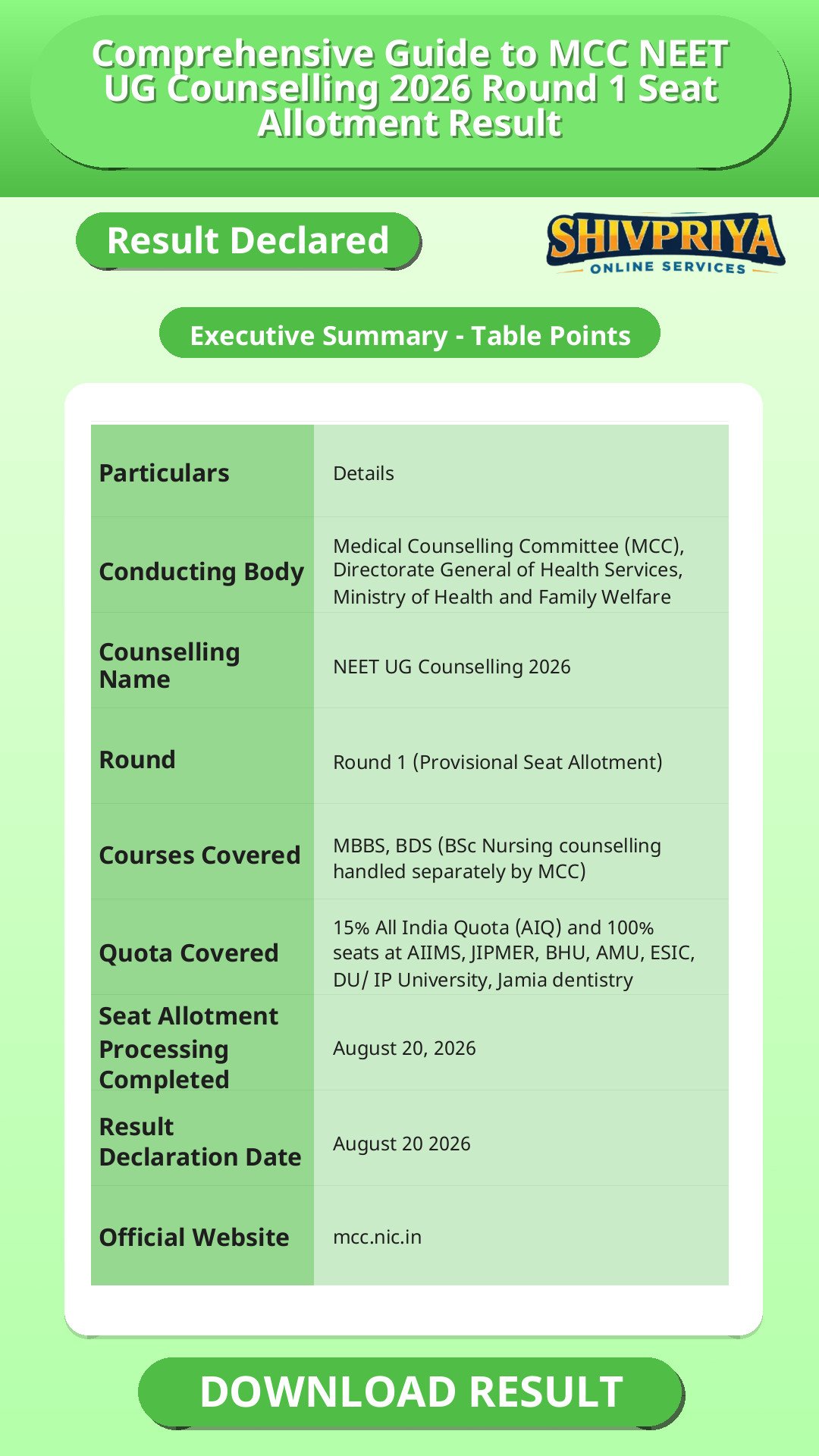 Comprehensive Guide to MCC NEET UG Counselling 2026 Round 1 Seat Allotment Result

Result Declared

SHIVPRIYA
ONLINE SERVICES

Executive Summary - Table Points

| Particulars | Details |
|---|---|
| Conducting Body | Medical Counselling Committee (MCC), Directorate General of Health Services, Ministry of Health and Family Welfare |
| Counselling Name | NEET UG Counselling 2026 |
| Round | Round 1 (Provisional Seat Allotment) |
| Courses Covered | MBBS, BDS (BSc Nursing counselling handled separately by MCC) |
| Quota Covered | 15% All India Quota (AIQ) and 100% seats at AIIMS, JIPMER, BHU, AMU, ESIC, DU/ IP University, Jamia dentistry |
| Seat Allotment Processing Completed | August 20, 2026 |
| Result Declaration Date | August 20 2026 |
| Official Website | mcc.nic.in |

DOWNLOAD RESULT